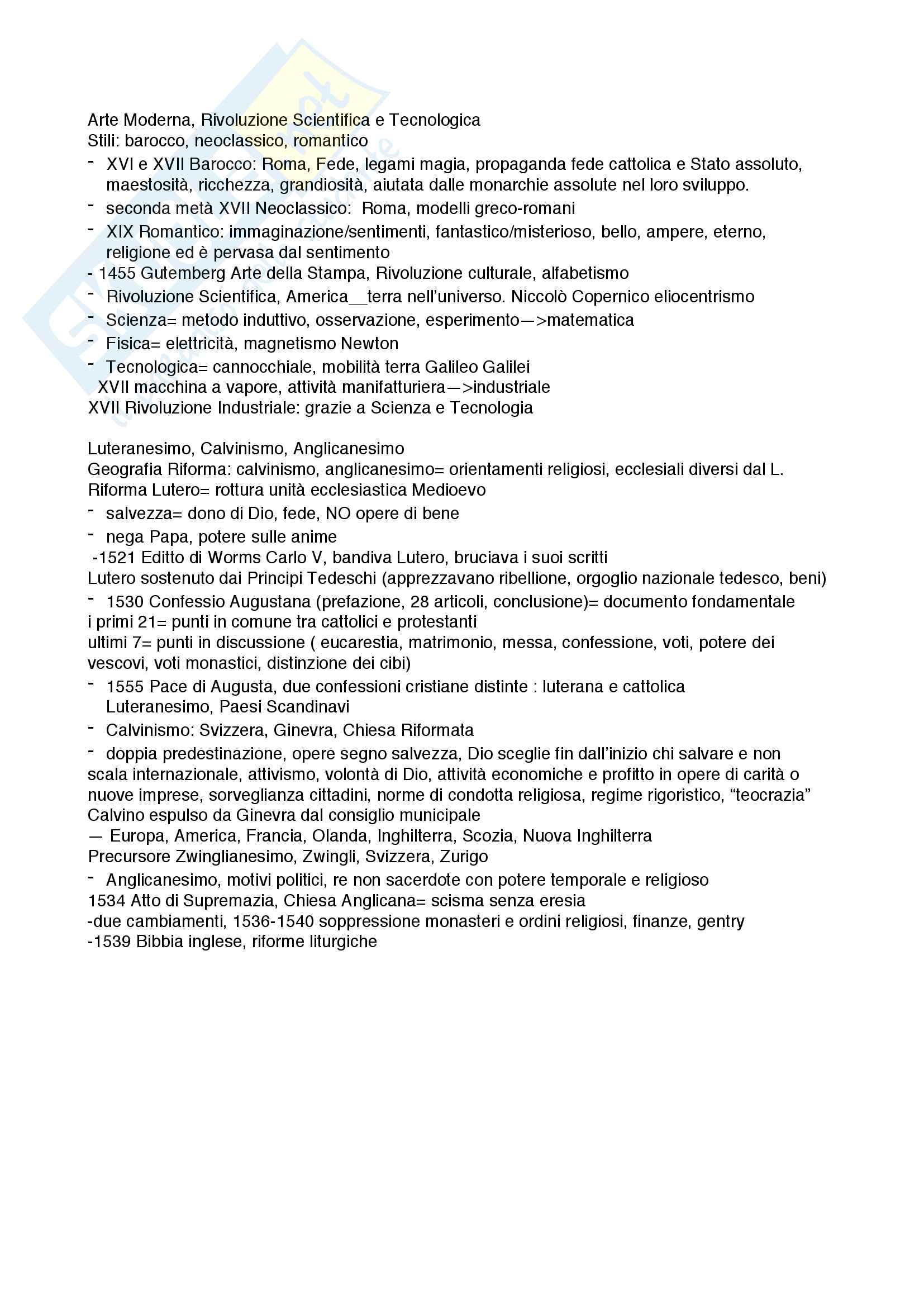 Arte Moderna, Rivoluzione Scientifica e Tecnologica
Stili: barocco, neoclassico, romantico
- XVI e XVII Barocco: Roma, Fede, legami magia, propaganda fede cattolica e Stato assoluto, maestosità, ricchezza, grandiosità, aiutata dalle monarchie assolute nel loro sviluppo.
- seconda metà XVII Neoclassico: Roma, modelli greco-romani
- XIX Romantico: immaginazione/sentimenti, fantastico/misterioso, bello, ampere, eterno, religione ed è pervasa dal sentimento
- 1455 Gutemberg Arte della Stampa, Rivoluzione culturale, alfabetismo
- Rivoluzione Scientifica, America__terra nell'universo. Niccolò Copernico eliocentrismo
- Scienza= metodo induttivo, osservazione, esperimento—>matematica
- Fisica= elettricità, magnetismo Newton
- Tecnologica= cannocchiale, mobilità terra Galileo Galilei
XVII macchina a vapore, attività manifatturiera—>industriale
XVII Rivoluzione Industriale: grazie a Scienza e Tecnologia

Luteranesimo, Calvinismo, Anglicanesimo
Geografia Riforma: calvinismo, anglicanesimo= orientamenti religiosi, ecclesiali diversi dal L.
Riforma Lutero= rottura unità ecclesiastica Medioevo
- salvezza= dono di Dio, fede, NO opere di bene
- nega Papa, potere sulle anime
-1521 Editto di Worms Carlo V, bandiva Lutero, bruciava i suoi scritti
Lutero sostenuto dai Principi Tedeschi (apprezzavano ribellione, orgoglio nazionale tedesco, beni)
- 1530 Confessio Augustana (prefazione, 28 articoli, conclusione)= documento fondamentale
i primi 21= punti in comune tra cattolici e protestanti
ultimi 7= punti in discussione ( eucarestia, matrimonio, messa, confessione, voti, potere dei vescovi, voti monastici, distinzione dei cibi)
- 1555 Pace di Augusta, due confessioni cristiane distinte : luterana e cattolica
Luteranesimo, Paesi Scandinavi
- Calvinismo: Svizzera, Ginevra, Chiesa Riformata
- doppia predestinazione, opere segno salvezza, Dio sceglie fin dall'inizio chi salvare e non scala internazionale, attivismo, volontà di Dio, attività economiche e profitto in opere di carità o nuove imprese, sorveglianza cittadini, norme di condotta religiosa, regime rigoristico, "teocrazia"
Calvino espulso da Ginevra dal consiglio municipale
— Europa, America, Francia, Olanda, Inghilterra, Scozia, Nuova Inghilterra
Precursore Zwinglianesimo, Zwingli, Svizzera, Zurigo
- Anglicanesimo, motivi politici, re non sacerdote con potere temporale e religioso
1534 Atto di Supremazia, Chiesa Anglicana= scisma senza eresia
-due cambiamenti, 1536-1540 soppressione monasteri e ordini religiosi, finanze, gentry
-1539 Bibbia inglese, riforme liturgiche